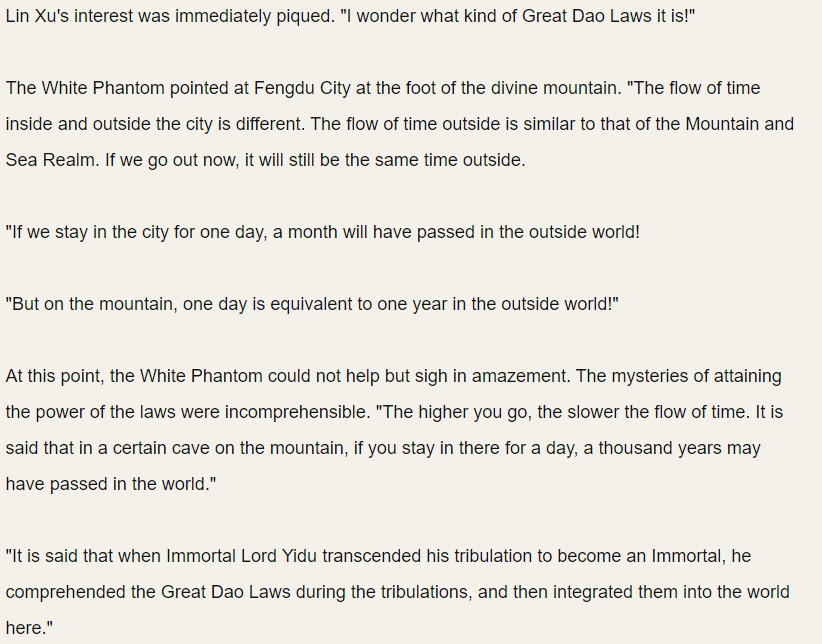 Lin Xu's interest was immediately piqued. "I wonder what kind of Great Dao Laws it is!"

The White Phantom pointed at Fengdu City at the foot of the divine mountain. "The flow of time inside and outside the city is different. The flow of time outside is similar to that of the Mountain and Sea Realm. If we go out now, it will still be the same time outside.

"If we stay in the city for one day, a month will have passed in the outside world!

"But on the mountain, one day is equivalent to one year in the outside world!"

At this point, the White Phantom could not help but sigh in amazement. The mysteries of attaining the power of the laws were incomprehensible. "The higher you go, the slower the flow of time. It is said that in a certain cave on the mountain, if you stay in there for a day, a thousand years may have passed in the world."

"It is said that when Immortal Lord Yidu transcended his tribulation to become an Immortal, he comprehended the Great Dao Laws during the tribulations, and then integrated them into the world here."